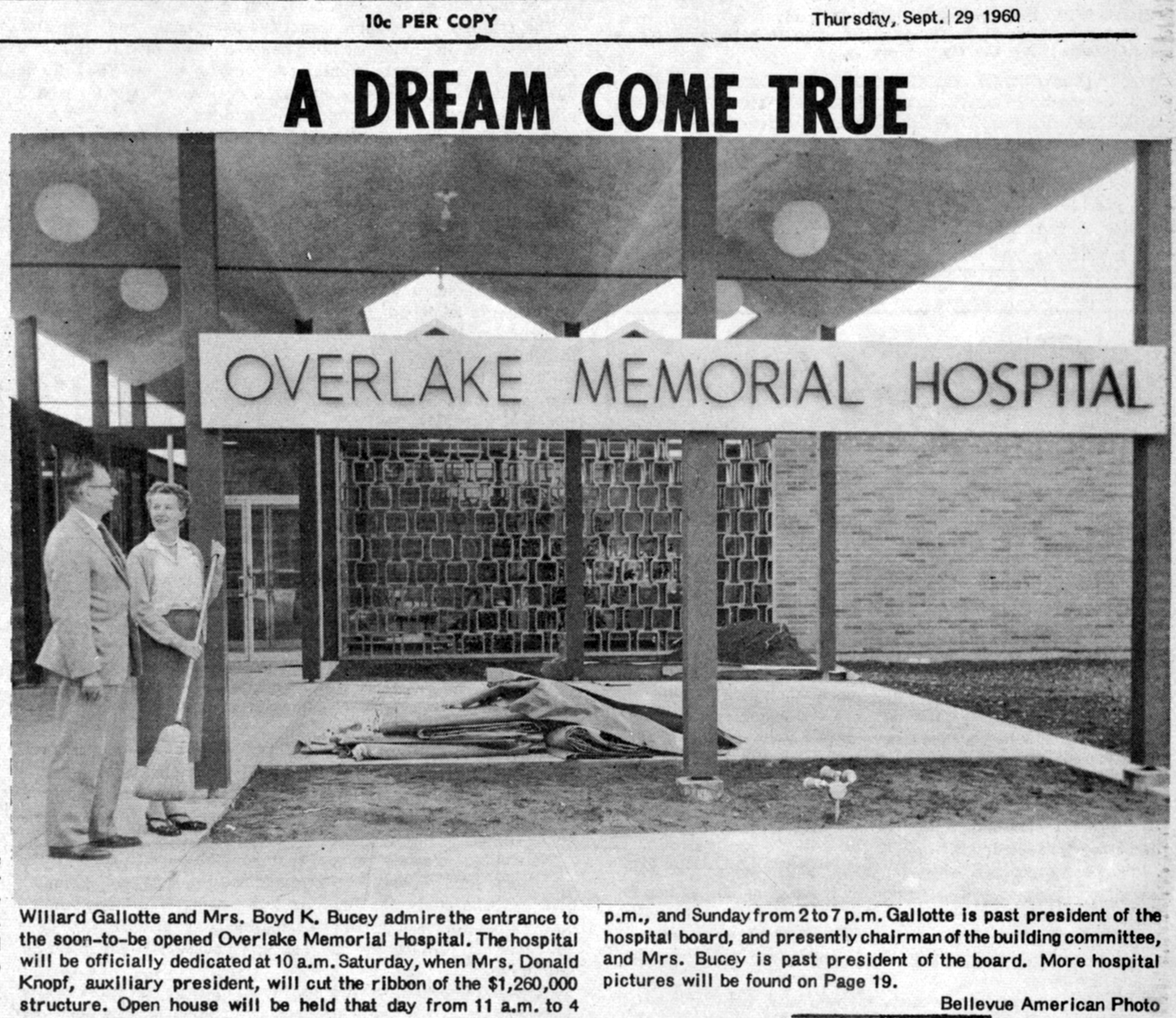 10c PER COPY

Thursday, Sept. 29 1960

A DREAM COME TRUE

OVERLAKE MEMORIAL HOSPITAL

Willard Gallotte and Mrs. Boyd K. Bucey admire the entrance to the soon-to-be opened Overlake Memorial Hospital. The hospital will be officially dedicated at 10 a.m. Saturday, when Mrs. Donald Knopf, auxiliary president, will cut the ribbon of the $1,260,000 structure. Open house will be held that day from 11 a.m. to 4 p.m., and Sunday from 2 to 7 p.m. Gallotte is past president of the hospital board, and presently chairman of the building committee, and Mrs. Bucey is past president of the board. More hospital pictures will be found on Page 19.

Bellevue American Photo